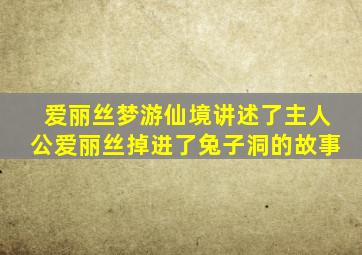 爱丽丝梦游仙境讲述了主人公爱丽丝掉进了兔子洞的故事